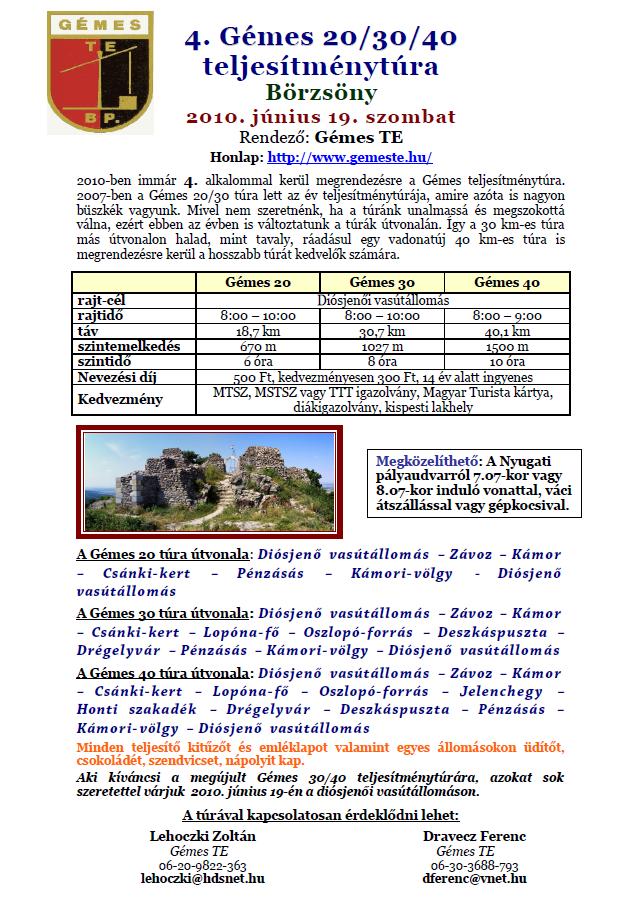 GÉMES
TE
BP.

4. Gémes 20/30/40 teljesítménytúra
Börzsöny
2010. június 19. szombat
Rendező: Gémes TE
Honlap: http://www.gemeste.hu/

2010-ben immár 4. alkalommal kerül megrendezésre a Gémes teljesítménytúra. 2007-ben a Gémes 20/30 túra lett az év teljesítménytúrája, amire azóta is nagyon büszkék vagyunk. Mivel nem szeretnénk, ha a túránk unalmassá és megszokottá válna, ezért ebben az évben is változtatunk a túrák útvonalán. Így a 30 km-es túra más útvonalon halad, mint tavaly, ráadásul egy vadonatúj 40 km-es túra is megrendezésre kerül a hosszabb túrát kedvelők számára.

| | Gémes 20 | Gémes 30 | Gémes 40 |
|---|---|---|---|
| rajt-cél | Diósjenői vasútállomás | | |
| rajtidő | 8:00 – 10:00 | 8:00 – 10:00 | 8:00 – 9:00 |
| táv | 18,7 km | 30,7 km | 40,1 km |
| szintemelkedés | 670 m | 1027 m | 1500 m |
| szintidő | 6 óra | 8 óra | 10 óra |
| Nevezési díj | 500 Ft, kedvezményesen 300 Ft, 14 év alatt ingyenes | | |
| Kedvezmény | MTSZ, MSTSZ vagy TTT igazolvány, Magyar Turista kártya, diákigazolvány, kispesti lakhely | | |

Megközelíthető: A Nyugati pályaudvarról 7.07-kor vagy 8.07-kor induló vonattal, váci átszállással vagy gépkocsival.

A Gémes 20 túra útvonala: Diósjenő vasútállomás – Závoz – Kámor – Csánki-kert – Pénzásás – Kámori-völgy - Diósjenő vasútállomás

A Gémes 30 túra útvonala: Diósjenő vasútállomás – Závoz – Kámor – Csánki-kert – Lopóna-fő – Oszlopó-forrás – Deszkáspuszta – Drégelyvár – Pénzásás – Kámori-völgy – Diósjenő vasútállomás

A Gémes 40 túra útvonala: Diósjenő vasútállomás – Závoz – Kámor – Csánki-kert – Lopóna-fő – Oszlopó-forrás – Jelenchegy – Honti szakadék – Drégelyvár – Deszkáspuszta – Pénzásás – Kámori-völgy – Diósjenő vasútállomás

Minden teljesítő kitűzőt és emléklapot valamint egyes állomásokon üdítőt, csokoládét, szendvicset, nápolyit kap.

Aki kíváncsi a megújult Gémes 30/40 teljesítménytúrára, azokat sok szeretettel várjuk 2010. június 19-én a diósjenői vasútállomáson.

A túrával kapcsolatosan érdeklődni lehet:

Lehoczki Zoltán
Gémes TE
06-20-9822-363
lehoczki@hdsnet.hu

Dravecz Ferenc
Gémes TE
06-30-3688-793
dferenc@vnet.hu